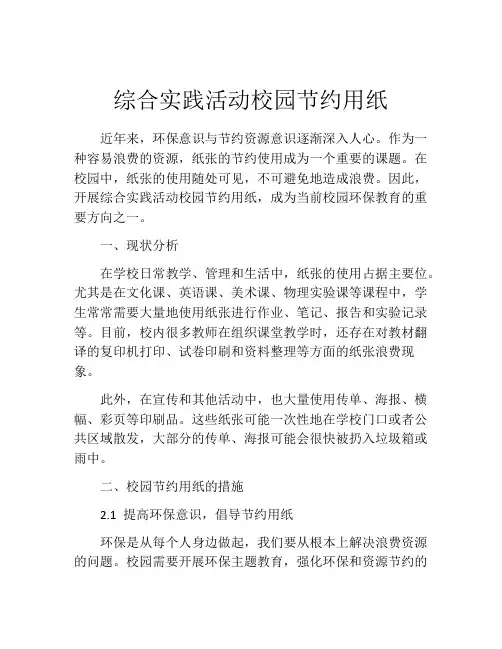 综合实践活动校园节约用纸

近年来，环保意识与节约资源意识逐渐深入人心。作为一种容易浪费的资源，纸张的节约使用成为一个重要的课题。在校园中，纸张的使用随处可见，不可避免地造成浪费。因此，开展综合实践活动校园节约用纸，成为当前校园环保教育的重要方向之一。

一、现状分析

在学校日常教学、管理和生活中，纸张的使用占据主要位。尤其是在文化课、英语课、美术课、物理实验课等课程中，学生常常需要大量地使用纸张进行作业、笔记、报告和实验记录等。目前，校内很多教师在组织课堂教学时，还存在对教材翻译的复印机打印、试卷印刷和资料整理等方面的纸张浪费现象。

此外，在宣传和其他活动中，也大量使用传单、海报、横幅、彩页等印刷品。这些纸张可能一次性地在学校门口或者公共区域散发，大部分的传单、海报可能会很快被扔入垃圾箱或雨中。

二、校园节约用纸的措施

2.1 提高环保意识，倡导节约用纸

环保是从每个人身边做起，我们要从根本上解决浪费资源的问题。校园需要开展环保主题教育，强化环保和资源节约的